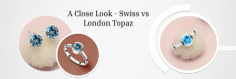 A Close Look - Swiss vs London Topaz